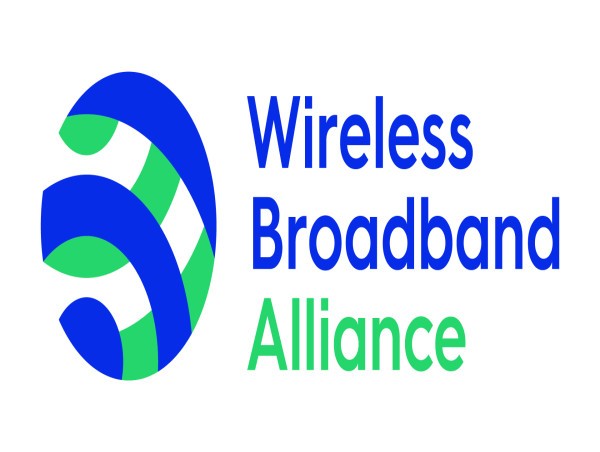 Wireless
Broadband
Alliance